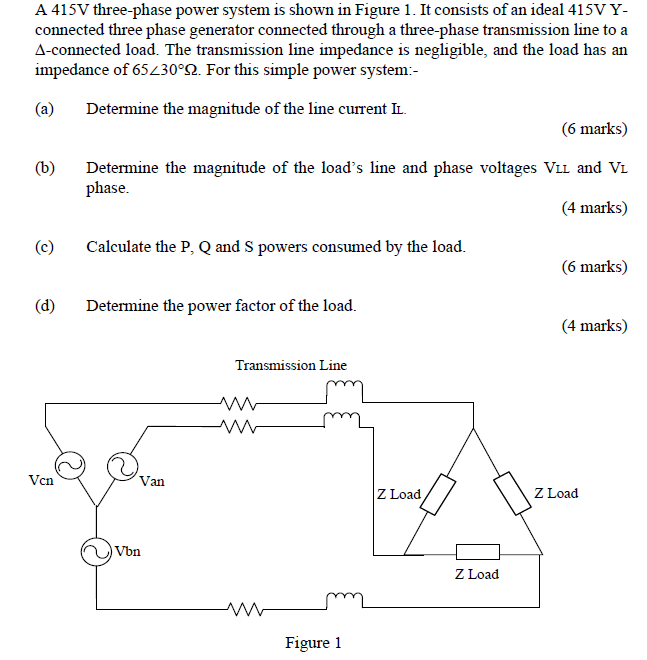 A 415V three-phase power system is shown in Figure 1. It consists of an ideal 415V Y-connected three phase generator connected through a three-phase transmission line to a Δ-connected load. The transmission line impedance is negligible, and the load has an impedance of $65\angle30°\Omega$. For this simple power system:-

(a) Determine the magnitude of the line current $I_L$.

(6 marks)

(b) Determine the magnitude of the load's line and phase voltages $V_{LL}$ and $V_L$ phase.

(4 marks)

(c) Calculate the P, Q and S powers consumed by the load.

(6 marks)

(d) Determine the power factor of the load.

(4 marks)

Transmission Line

Vcn

Van

Vbn

Z Load

Z Load

Z Load

Figure 1